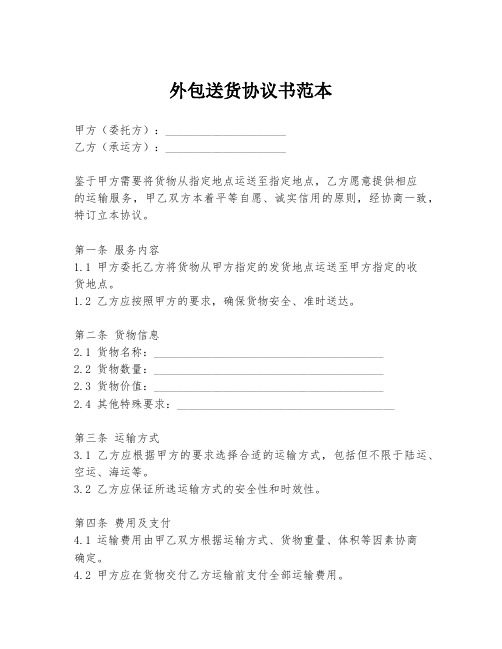 外包送货协议书范本

甲方（委托方）：____________________
乙方（承运方）：____________________

鉴于甲方需要将货物从指定地点运送至指定地点，乙方愿意提供相应的运输服务，甲乙双方本着平等自愿、诚实信用的原则，经协商一致，特订立本协议。

第一条 服务内容
1.1 甲方委托乙方将货物从甲方指定的发货地点运送至甲方指定的收货地点。
1.2 乙方应按照甲方的要求，确保货物安全、准时送达。

第二条 货物信息
2.1 货物名称：______________________________________
2.2 货物数量：______________________________________
2.3 货物价值：______________________________________
2.4 其他特殊要求：____________________________________

第三条 运输方式
3.1 乙方应根据甲方的要求选择合适的运输方式，包括但不限于陆运、空运、海运等。
3.2 乙方应保证所选运输方式的安全性和时效性。

第四条 费用及支付
4.1 运输费用由甲乙双方根据运输方式、货物重量、体积等因素协商确定。
4.2 甲方应在货物交付乙方运输前支付全部运输费用。